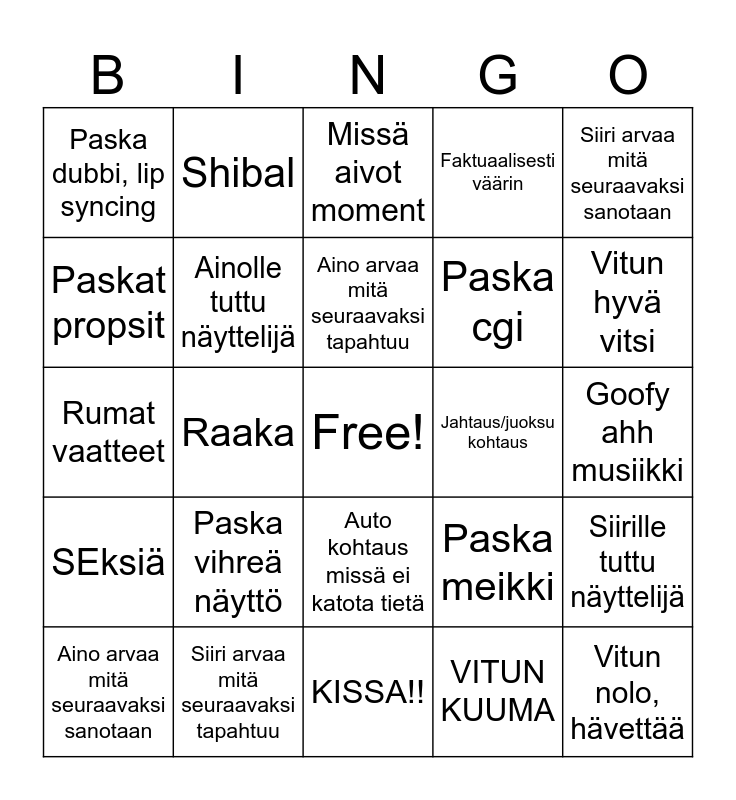 | B | I | N | G | O |
|---|---|---|---|---|
| Paska dubbi, lip syncing | Shibal | Missä aivot moment | Faktuaalisesti väärin | Siiri arvaa mitä seuraavaksi sanotaan |
| Paskat propsit | Ainolle tuttu näyttelijä | Aino arvaa mitä seuraavaksi tapahtuu | Paska cgi | Vitun hyvä vitsi |
| Rumat vaatteet | Raaka | Free! | Jahtaus/juoksu kohtaus | Goofy ahh musiikki |
| SEksiä | Paska vihreä näyttö | Auto kohtaus missä ei katota tietä | Paska meikki | Siirille tuttu näyttelijä |
| Aino arvaa mitä seuraavaksi sanotaan | Siiri arvaa mitä seuraavaksi tapahtuu | KISSA!! | VITUN KUUMA | Vitun nolo, hävettää |